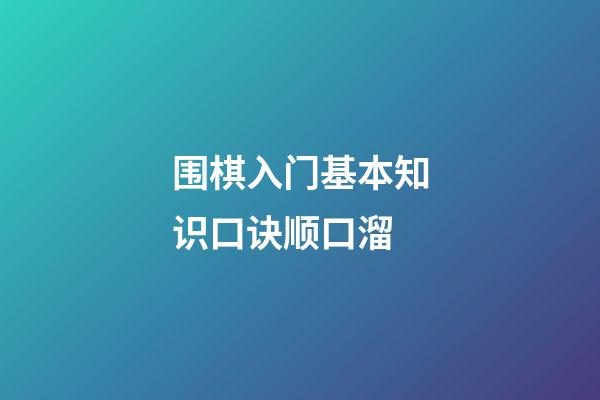 围棋入门基本知识口诀顺口溜